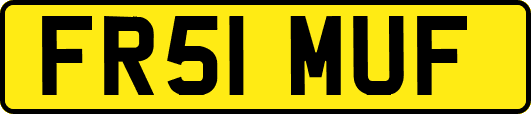 FR51 MUF